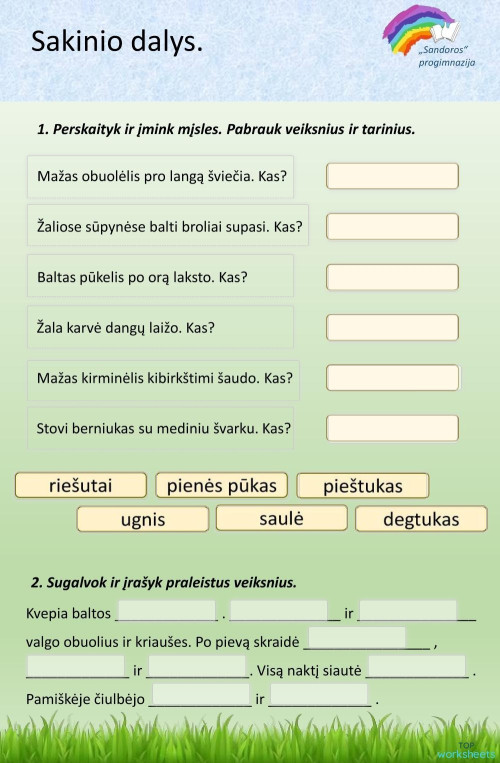 Sakinio dalys.

„Sandoros" progimnazija

1. Perskaityk ir įmink mįsles. Pabrauk veiksnius ir tarinius.

Mažas obuolėlis pro langą šviečia. Kas?

Žaliose sūpynėse balti broliai supasi. Kas?

Baltas pūkelis po orą laksto. Kas?

Žala karvė dangų laižo. Kas?

Mažas kirminėlis kibirkštimi šaudo. Kas?

Stovi berniukas su mediniu švarku. Kas?

riešutai pienės pūkas pieštukas

ugnis saulė degtukas

2. Sugalvok ir įrašyk praleistus veiksnius.

Kvepia baltos ______________ . ______________ ir ______________ valgo obuolius ir kriaušes. Po pievą skraidė ______________ , ______________ ir ______________. Visą naktį siautė ______________ . Pamiškėje čiulbėjo ______________ ir ______________ .

TOP worksheets